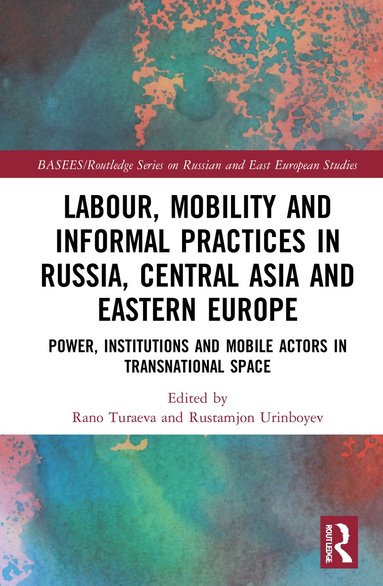 BASEES/Routledge Series on Russian and East European Studies

LABOUR, MOBILITY AND INFORMAL PRACTICES IN RUSSIA, CENTRAL ASIA AND EASTERN EUROPE

POWER, INSTITUTIONS AND MOBILE ACTORS IN TRANSNATIONAL SPACE

Edited by
Rano Turaeva and Rustamjon Urinboyev

ROUTLEDGE